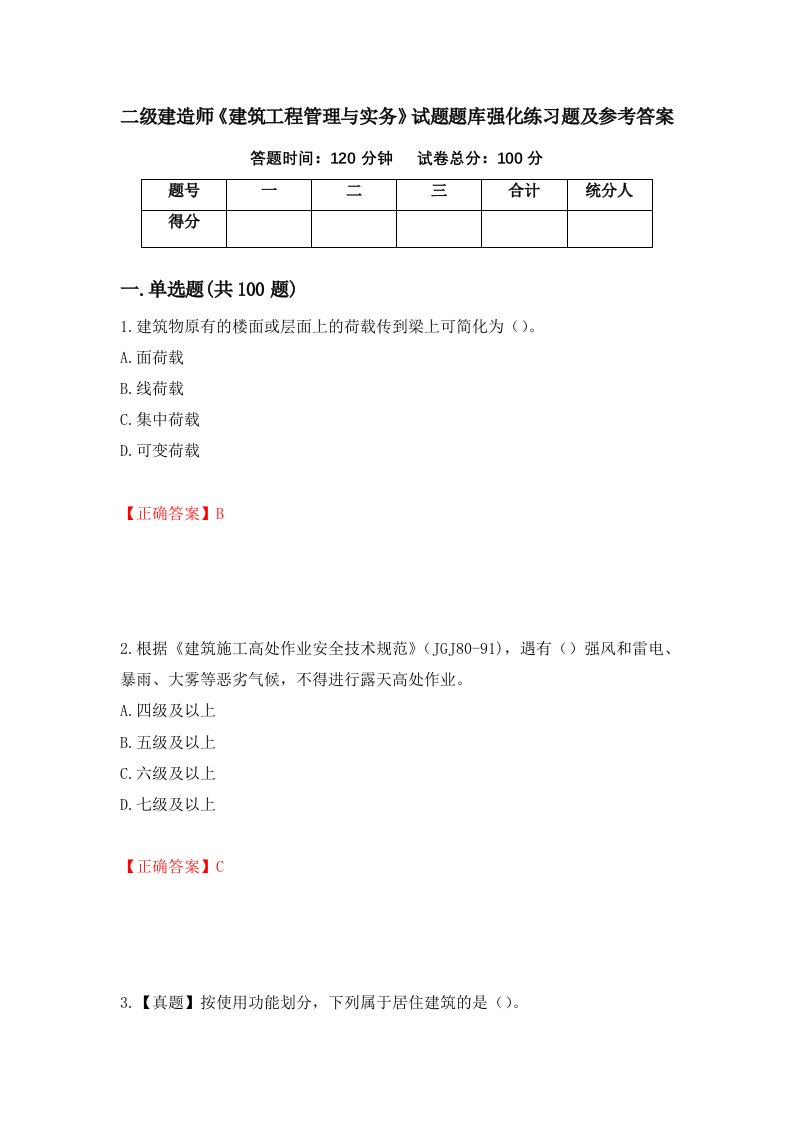 二级建造师《建筑工程管理与实务》试题题库强化练习题及参考答案

答题时间：120 分钟　试卷总分：100 分

| 题号 | 一 | 二 | 三 | 合计 | 统分人 |
|---|---|---|---|---|---|
| 得分 | | | | | |

一.单选题(共 100 题)

1.建筑物原有的楼面或层面上的荷载传到梁上可简化为（）。

A.面荷载

B.线荷载

C.集中荷载

D.可变荷载

【正确答案】B

2.根据《建筑施工高处作业安全技术规范》(JGJ80-91)，遇有（）强风和雷电、暴雨、大雾等恶劣气候，不得进行露天高处作业。

A.四级及以上

B.五级及以上

C.六级及以上

D.七级及以上

【正确答案】C

3.【真题】按使用功能划分，下列属于居住建筑的是（）。